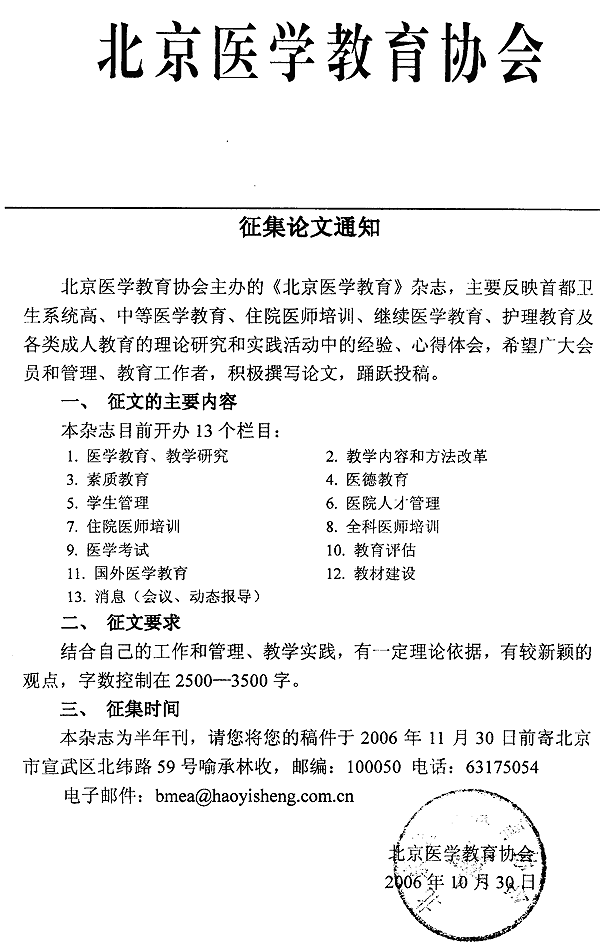 北京医学教育协会

征集论文通知

北京医学教育协会主办的《北京医学教育》杂志，主要反映首都卫生系统高、中等医学教育、住院医师培训、继续医学教育、护理教育及各类成人教育的理论研究和实践活动中的经验、心得体会，希望广大会员和管理、教育工作者，积极撰写论文，踊跃投稿。

一、 征文的主要内容

本杂志目前开办 13 个栏目：

1. 医学教育、教学研究
2. 教学内容和方法改革
3. 素质教育
4. 医德教育
5. 学生管理
6. 医院人才管理
7. 住院医师培训
8. 全科医师培训
9. 医学考试
10. 教育评估
11. 国外医学教育
12. 教材建设
13. 消息（会议、动态报导）

二、 征文要求

结合自己的工作和管理、教学实践，有一定理论依据，有较新颖的观点，字数控制在 2500—3500 字。

三、 征集时间

本杂志为半年刊，请您将您的稿件于 2006 年 11 月 30 日前寄北京市宣武区北纬路 59 号喻承林收，邮编：100050 电话：63175054

电子邮件：bmea@haoyisheng.com.cn

北京医学教育协会
2006 年 10 月 30 日